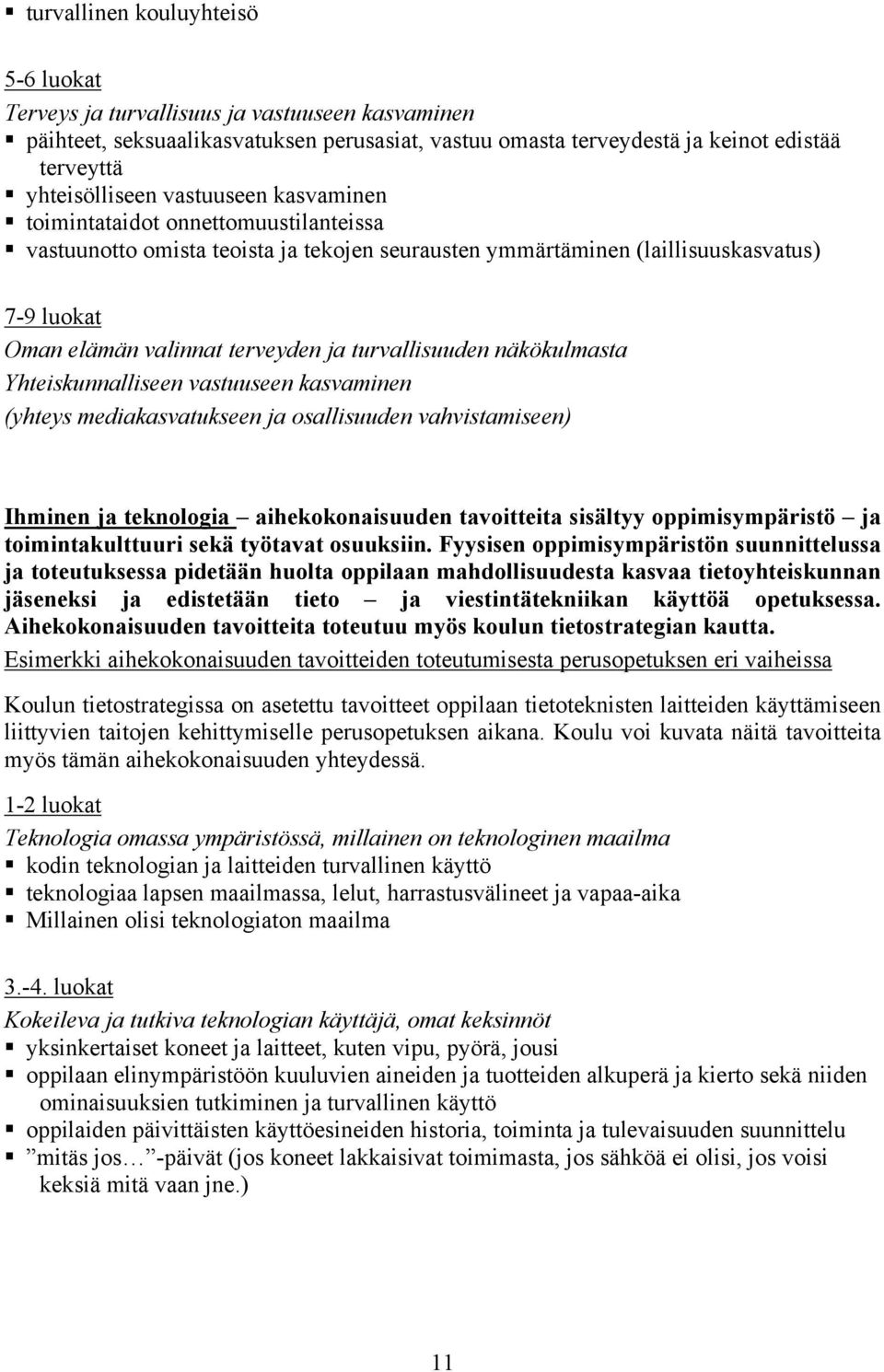 ▪ turvallinen kouluyhteisö

5-6 luokat
Terveys ja turvallisuus ja vastuuseen kasvaminen
▪ päihteet, seksuaalikasvatuksen perusasiat, vastuu omasta terveydestä ja keinot edistää terveyttä
▪ yhteisölliseen vastuuseen kasvaminen
▪ toimintataidot onnettomuustilanteissa
▪ vastuunotto omista teoista ja tekojen seurausten ymmärtäminen (laillisuuskasvatus)

7-9 luokat
Oman elämän valinnat terveyden ja turvallisuuden näkökulmasta
Yhteiskunnalliseen vastuuseen kasvaminen
(yhteys mediakasvatukseen ja osallisuuden vahvistamiseen)

Ihminen ja teknologia – aihekokonaisuuden tavoitteita sisältyy oppimisympäristö – ja toimintakulttuuri sekä työtavat osuuksiin. Fyysisen oppimisympäristön suunnittelussa ja toteutuksessa pidetään huolta oppilaan mahdollisuudesta kasvaa tietoyhteiskunnan jäseneksi ja edistetään tieto – ja viestintätekniikan käyttöä opetuksessa. Aihekokonaisuuden tavoitteita toteutuu myös koulun tietostrategian kautta.
Esimerkki aihekokonaisuuden tavoitteiden toteutumisesta perusopetuksen eri vaiheissa

Koulun tietostrategissa on asetettu tavoitteet oppilaan tietoteknisten laitteiden käyttämiseen liittyvien taitojen kehittymiselle perusopetuksen aikana. Koulu voi kuvata näitä tavoitteita myös tämän aihekokonaisuuden yhteydessä.

1-2 luokat
Teknologia omassa ympäristössä, millainen on teknologinen maailma
▪ kodin teknologian ja laitteiden turvallinen käyttö
▪ teknologiaa lapsen maailmassa, lelut, harrastusvälineet ja vapaa-aika
▪ Millainen olisi teknologiaton maailma

3.-4. luokat
Kokeileva ja tutkiva teknologian käyttäjä, omat keksinnöt
▪ yksinkertaiset koneet ja laitteet, kuten vipu, pyörä, jousi
▪ oppilaan elinympäristöön kuuluvien aineiden ja tuotteiden alkuperä ja kierto sekä niiden ominaisuuksien tutkiminen ja turvallinen käyttö
▪ oppilaiden päivittäisten käyttöesineiden historia, toiminta ja tulevaisuuden suunnittelu
▪ ”mitäs jos…”-päivät (jos koneet lakkaisivat toimimasta, jos sähköä ei olisi, jos voisi keksiä mitä vaan jne.)

11